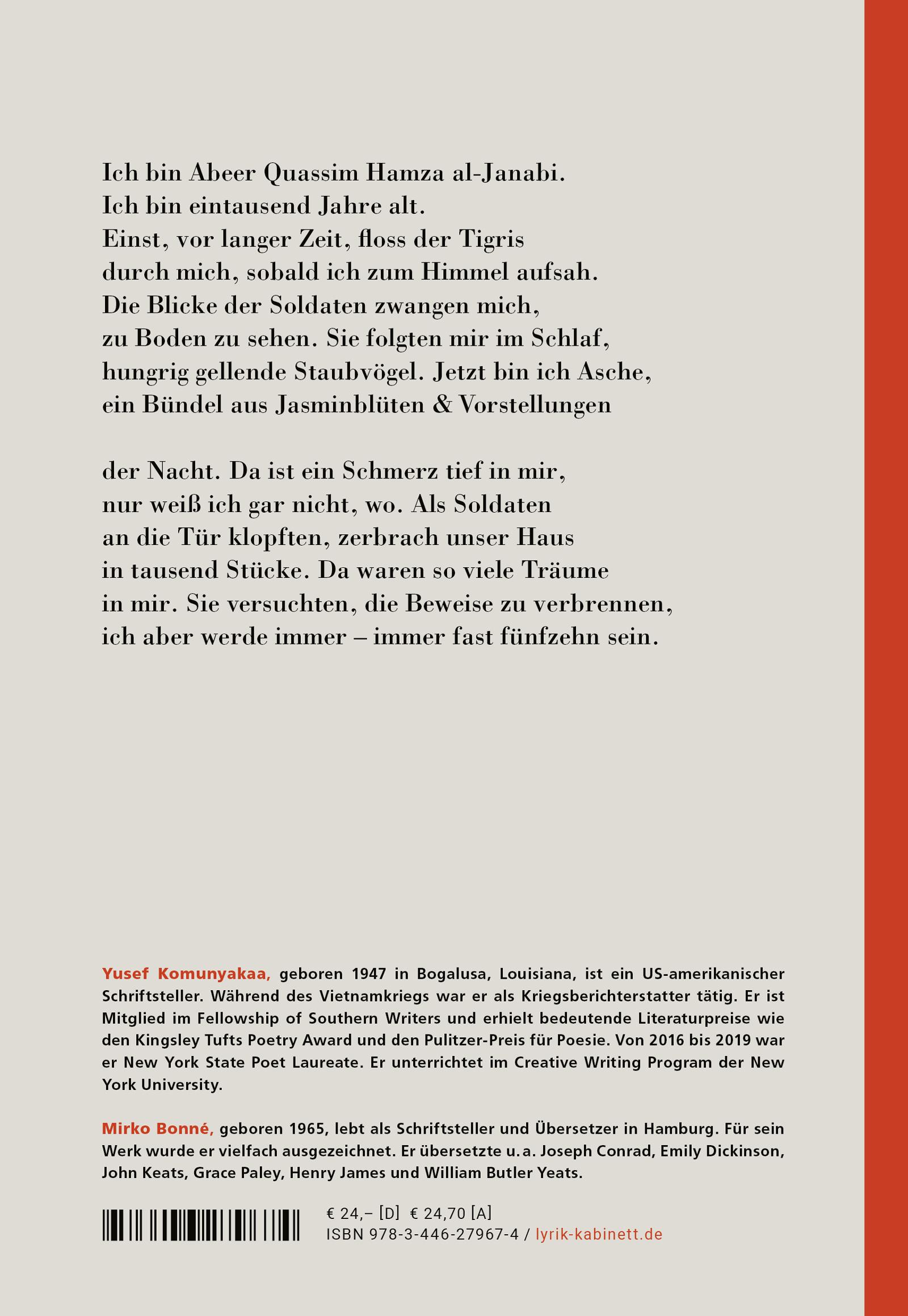 Ich bin Abeer Quassim Hamza al-Janabi.
Ich bin eintausend Jahre alt.
Einst, vor langer Zeit, floss der Tigris
durch mich, sobald ich zum Himmel aufsah.
Die Blicke der Soldaten zwangen mich,
zu Boden zu sehen. Sie folgten mir im Schlaf,
hungrig gellende Staubvögel. Jetzt bin ich Asche,
ein Bündel aus Jasminblüten & Vorstellungen

der Nacht. Da ist ein Schmerz tief in mir,
nur weiß ich gar nicht, wo. Als Soldaten
an die Tür klopften, zerbrach unser Haus
in tausend Stücke. Da waren so viele Träume
in mir. Sie versuchten, die Beweise zu verbrennen,
ich aber werde immer – immer fast fünfzehn sein.

Yusef Komunyakaa, geboren 1947 in Bogalusa, Louisiana, ist ein US-amerikanischer Schriftsteller. Während des Vietnamkriegs war er als Kriegsberichterstatter tätig. Er ist Mitglied im Fellowship of Southern Writers und erhielt bedeutende Literaturpreise wie den Kingsley Tufts Poetry Award und den Pulitzer-Preis für Poesie. Von 2016 bis 2019 war er New York State Poet Laureate. Er unterrichtet im Creative Writing Program der New York University.

Mirko Bonné, geboren 1965, lebt als Schriftsteller und Übersetzer in Hamburg. Für sein Werk wurde er vielfach ausgezeichnet. Er übersetzte u. a. Joseph Conrad, Emily Dickinson, John Keats, Grace Paley, Henry James und William Butler Yeats.

€ 24,– [D] € 24,70 [A]
ISBN 978-3-446-27967-4 / lyrik-kabinett.de